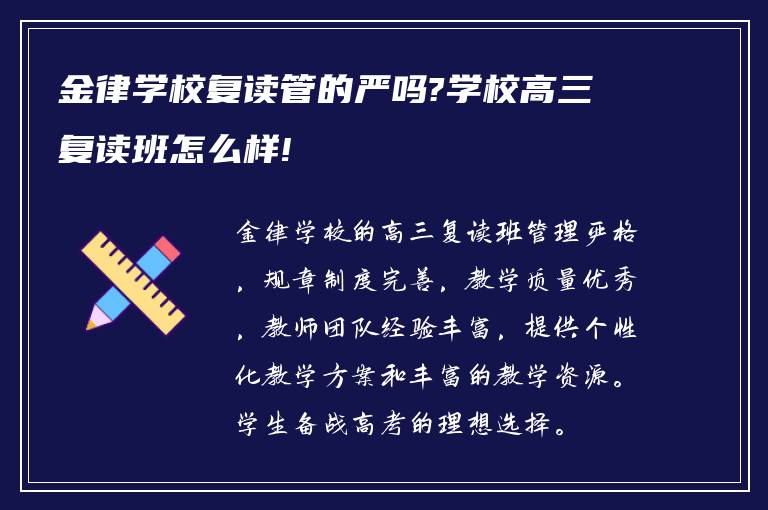 金律学校复读管的严吗?学校高三复读班怎么样!

金律学校的高三复读班管理严格，规章制度完善，教学质量优秀，教师团队经验丰富，提供个性化教学方案和丰富的教学资源。学生备战高考的理想选择。